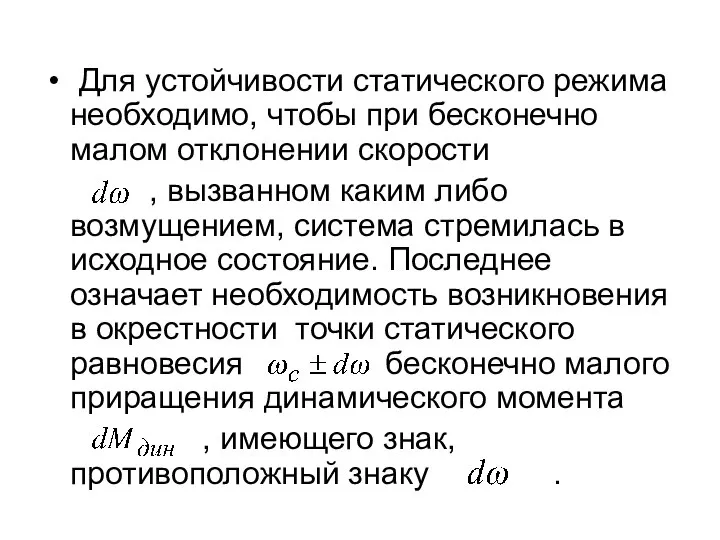 • Для устойчивости статического режима необходимо, чтобы при бесконечно малом отклонении скорости $d\omega$ , вызванном каким либо возмущением, система стремилась в исходное состояние. Последнее означает необходимость возникновения в окрестности точки статического равновесия $\omega_c \pm d\omega$ бесконечно малого приращения динамического момента $dM_{дин}$ , имеющего знак, противоположный знаку $d\omega$ .